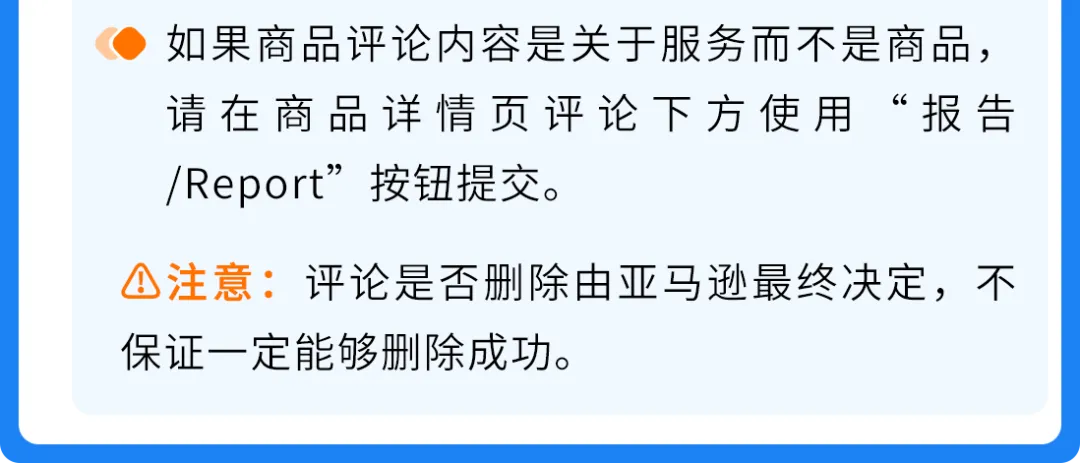 如果商品评论内容是关于服务而不是商品，请在商品详情页评论下方使用“报告/Report”按钮提交。

注意：评论是否删除由亚马逊最终决定，不保证一定能够删除成功。